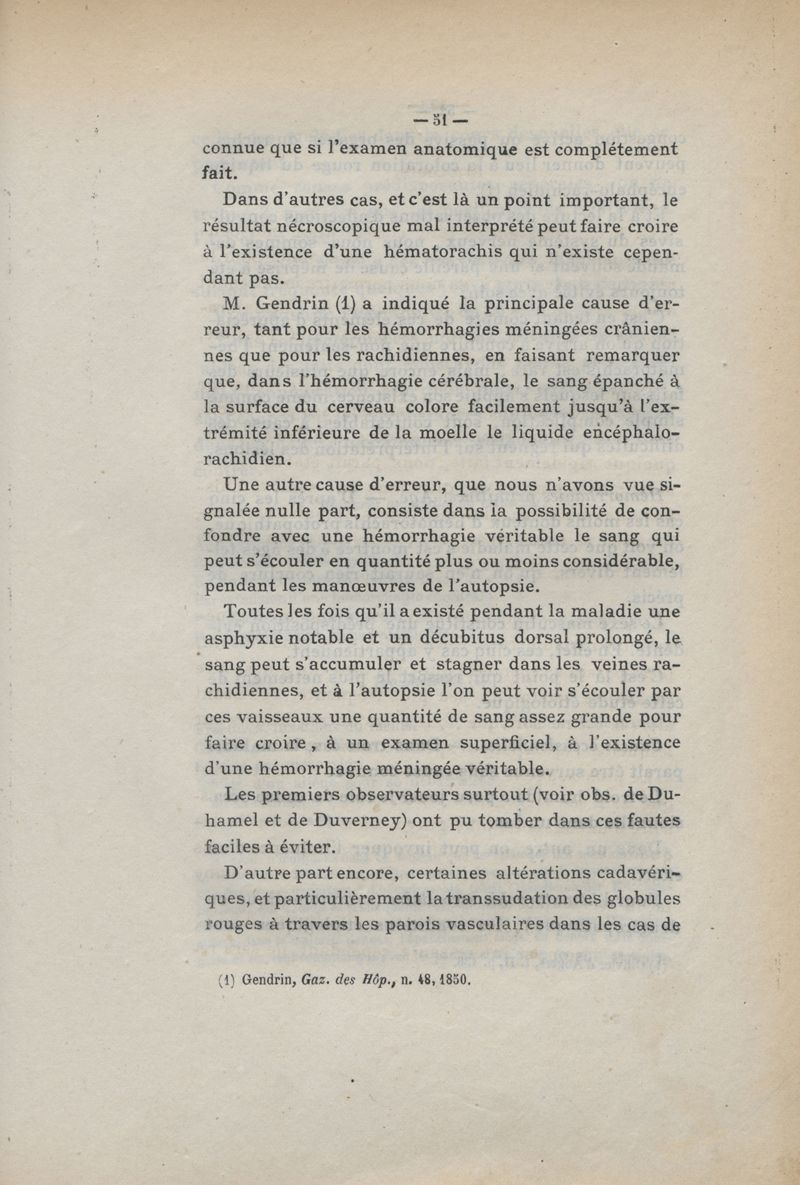 — 51 —

connue que si l'examen anatomique est complétement fait.

Dans d'autres cas, et c'est là un point important, le résultat nécroscopique mal interprété peut faire croire à l'existence d'une hématorachis qui n'existe cependant pas.

M. Gendrin (1) a indiqué la principale cause d'erreur, tant pour les hémorrhagies méningées crâniennes que pour les rachidiennes, en faisant remarquer que, dans l'hémorrhagie cérébrale, le sang épanché à la surface du cerveau colore facilement jusqu'à l'extrémité inférieure de la moelle le liquide encéphalo-rachidien.

Une autre cause d'erreur, que nous n'avons vue signalée nulle part, consiste dans la possibilité de confondre avec une hémorrhagie véritable le sang qui peut s'écouler en quantité plus ou moins considérable, pendant les manœuvres de l'autopsie.

Toutes les fois qu'il a existé pendant la maladie une asphyxie notable et un décubitus dorsal prolongé, le sang peut s'accumuler et stagner dans les veines rachidiennes, et à l'autopsie l'on peut voir s'écouler par ces vaisseaux une quantité de sang assez grande pour faire croire, à un examen superficiel, à l'existence d'une hémorrhagie méningée véritable.

Les premiers observateurs surtout (voir obs. de Duhamel et de Duverney) ont pu tomber dans ces fautes faciles à éviter.

D'autre part encore, certaines altérations cadavériques, et particulièrement la transsudation des globules rouges à travers les parois vasculaires dans les cas de

(1) Gendrin, Gaz. des Hôp., n. 48, 1850.